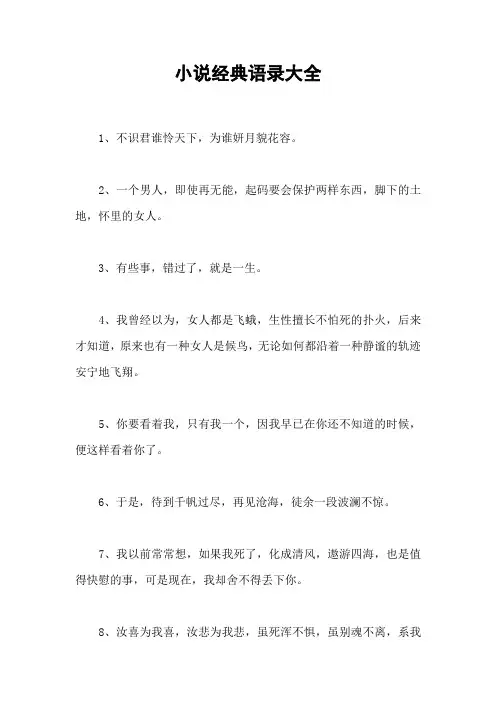 小说经典语录大全

1、不识君谁怜天下，为谁妍月貌花容。

2、一个男人，即使再无能，起码要会保护两样东西，脚下的土地，怀里的女人。

3、有些事，错过了，就是一生。

4、我曾经以为，女人都是飞蛾，生性擅长不怕死的扑火，后来才知道，原来也有一种女人是候鸟，无论如何都沿着一种静谧的轨迹安宁地飞翔。

5、你要看着我，只有我一个，因我早已在你还不知道的时候，便这样看着你了。

6、于是，待到千帆过尽，再见沧海，徒余一段波澜不惊。

7、我以前常常想，如果我死了，化成清风，遨游四海，也是值得快慰的事，可是现在，我却舍不得丢下你。

8、汝喜为我喜，汝悲为我悲，虽死浑不惧，虽别魂不离，系我